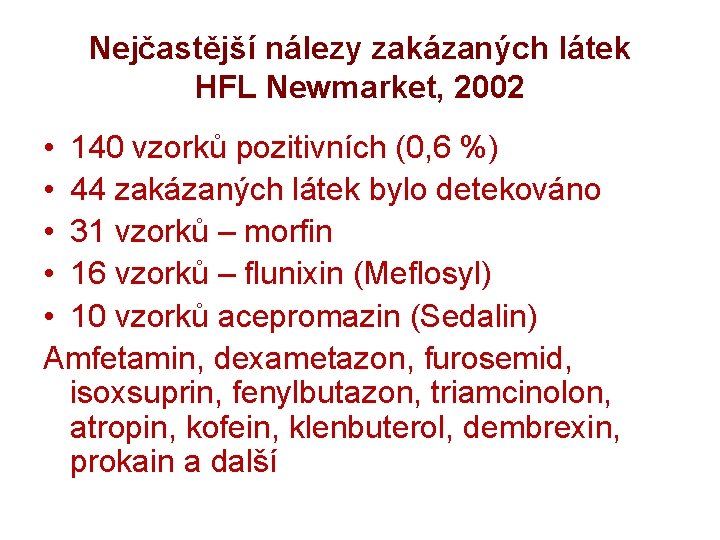 Nejčastější nálezy zakázaných látek
HFL Newmarket, 2002

• 140 vzorků pozitivních (0,6 %)
• 44 zakázaných látek bylo detekováno
• 31 vzorků – morfin
• 16 vzorků – flunixin (Meflosyl)
• 10 vzorků acepromazin (Sedalin)

Amfetamin, dexametazon, furosemid, isoxsuprin, fenylbutazon, triamcinolon, atropin, kofein, klenbuterol, dembrexin, prokain a další